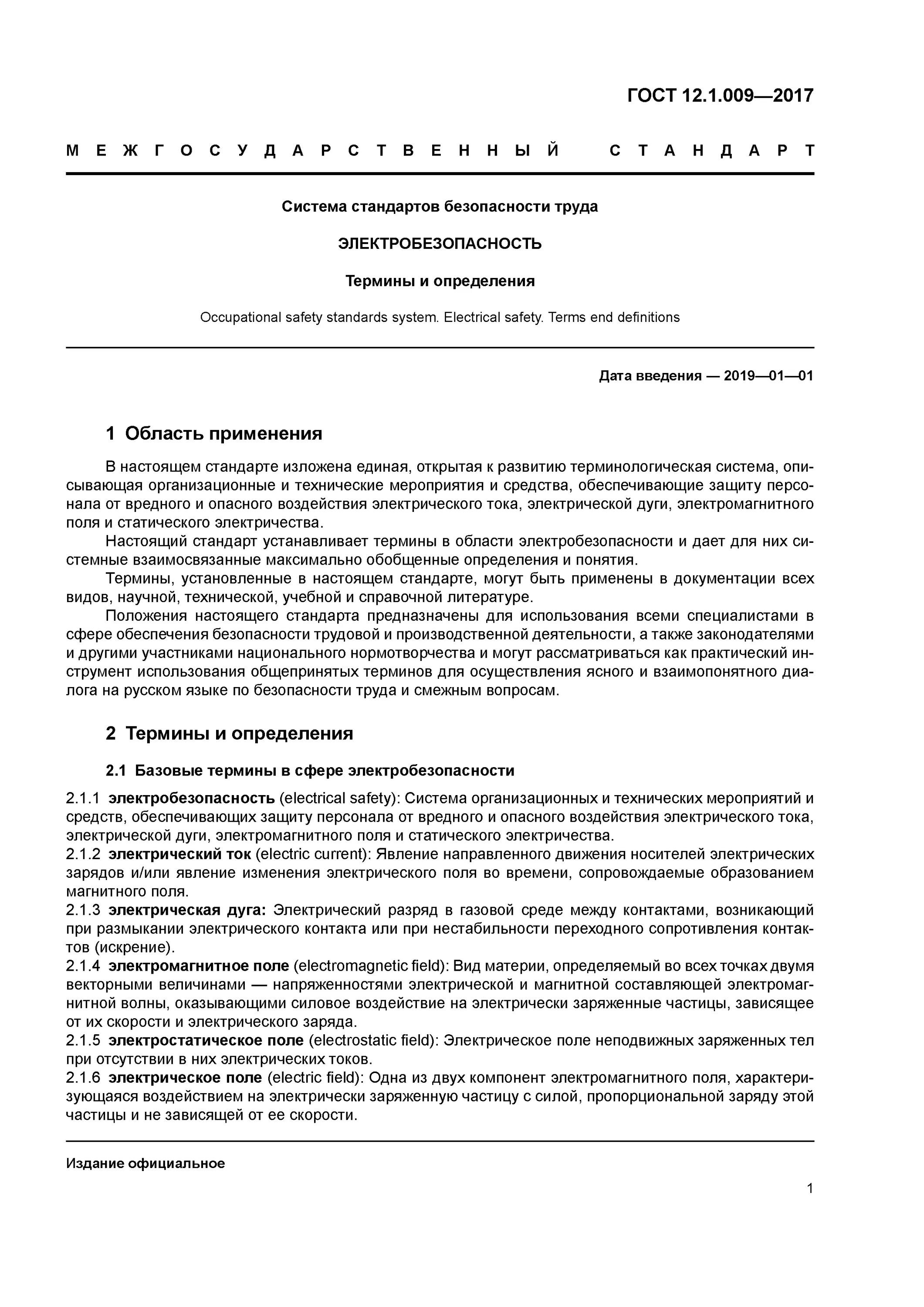 ГОСТ 12.1.009—2017

МЕЖГОСУДАРСТВЕННЫЙ СТАНДАРТ

Система стандартов безопасности труда

ЭЛЕКТРОБЕЗОПАСНОСТЬ

Термины и определения

Occupational safety standards system. Electrical safety. Terms end definitions

Дата введения — 2019—01—01

1 Область применения

В настоящем стандарте изложена единая, открытая к развитию терминологическая система, описывающая организационные и технические мероприятия и средства, обеспечивающие защиту персонала от вредного и опасного воздействия электрического тока, электрической дуги, электромагнитного поля и статического электричества.

Настоящий стандарт устанавливает термины в области электробезопасности и дает для них системные взаимосвязанные максимально обобщенные определения и понятия.

Термины, установленные в настоящем стандарте, могут быть применены в документации всех видов, научной, технической, учебной и справочной литературе.

Положения настоящего стандарта предназначены для использования всеми специалистами в сфере обеспечения безопасности трудовой и производственной деятельности, а также законодателями и другими участниками национального нормотворчества и могут рассматриваться как практический инструмент использования общепринятых терминов для осуществления ясного и взаимопонятного диалога на русском языке по безопасности труда и смежным вопросам.

2 Термины и определения

2.1 Базовые термины в сфере электробезопасности

2.1.1 электробезопасность (electrical safety): Система организационных и технических мероприятий и средств, обеспечивающих защиту персонала от вредного и опасного воздействия электрического тока, электрической дуги, электромагнитного поля и статического электричества.
2.1.2 электрический ток (electric current): Явление направленного движения носителей электрических зарядов и/или явление изменения электрического поля во времени, сопровождаемые образованием магнитного поля.
2.1.3 электрическая дуга: Электрический разряд в газовой среде между контактами, возникающий при размыкании электрического контакта или при нестабильности переходного сопротивления контактов (искрение).
2.1.4 электромагнитное поле (electromagnetic field): Вид материи, определяемый во всех точках двумя векторными величинами — напряженностями электрической и магнитной составляющей электромагнитной волны, оказывающими силовое воздействие на электрически заряженные частицы, зависящее от их скорости и электрического заряда.
2.1.5 электростатическое поле (electrostatic field): Электрическое поле неподвижных заряженных тел при отсутствии в них электрических токов.
2.1.6 электрическое поле (electric field): Одна из двух компонент электромагнитного поля, характеризующаяся воздействием на электрически заряженную частицу с силой, пропорциональной заряду этой частицы и не зависящей от ее скорости.

Издание официальное

1